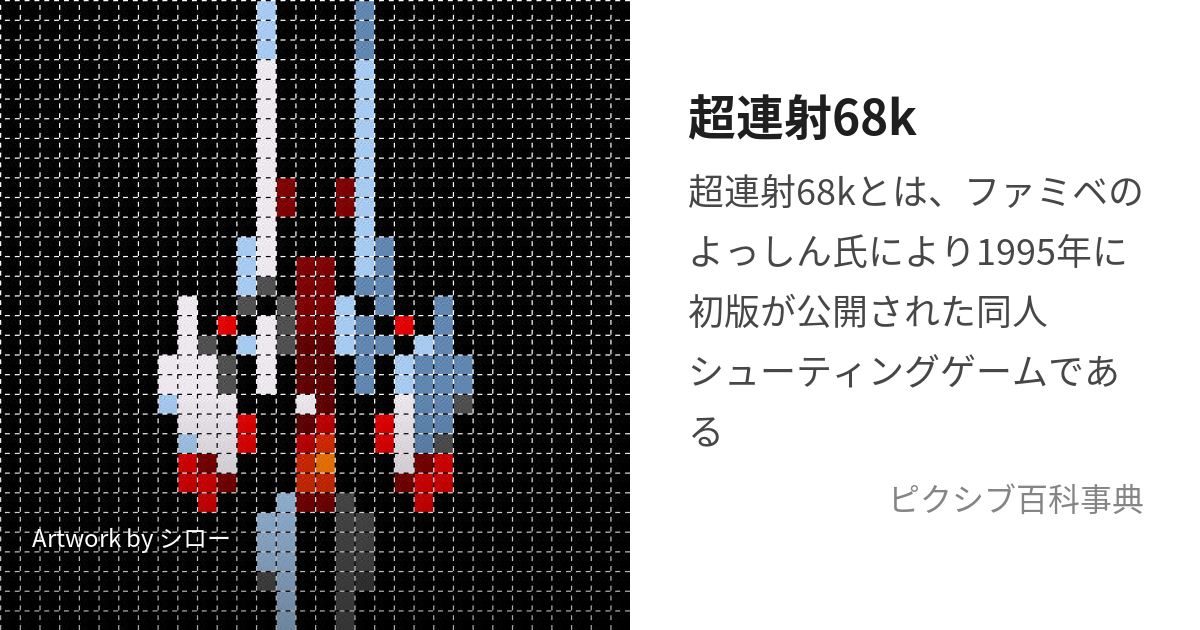 Artwork by シロー

超連射68k

超連射68kとは、ファミベのよっしん氏により1995年に初版が公開された同人シューティングゲームである

ピクシブ百科事典